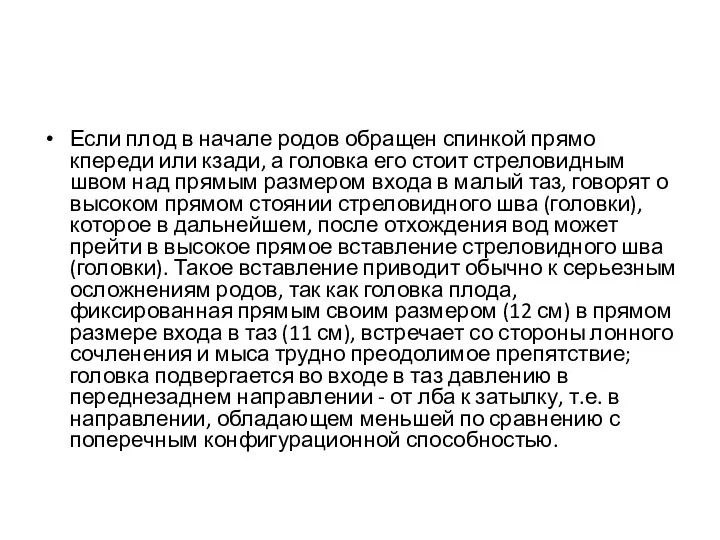 • Если плод в начале родов обращен спинкой прямо кпереди или кзади, а головка его стоит стреловидным швом над прямым размером входа в малый таз, говорят о высоком прямом стоянии стреловидного шва (головки), которое в дальнейшем, после отхождения вод может прейти в высокое прямое вставление стреловидного шва (головки). Такое вставление приводит обычно к серьезным осложнениям родов, так как головка плода, фиксированная прямым своим размером (12 см) в прямом размере входа в таз (11 см), встречает со стороны лонного сочленения и мыса трудно преодолимое препятствие; головка подвергается во входе в таз давлению в переднезаднем направлении - от лба к затылку, т.е. в направлении, обладающем меньшей по сравнению с поперечным конфигурационной способностью.